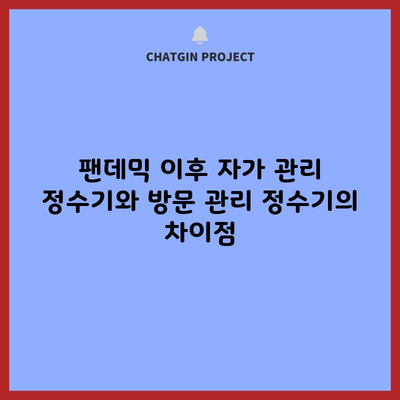 CHATGIN PROJECT

팬데믹 이후 자가 관리 정수기와 방문 관리 정수기의 차이점